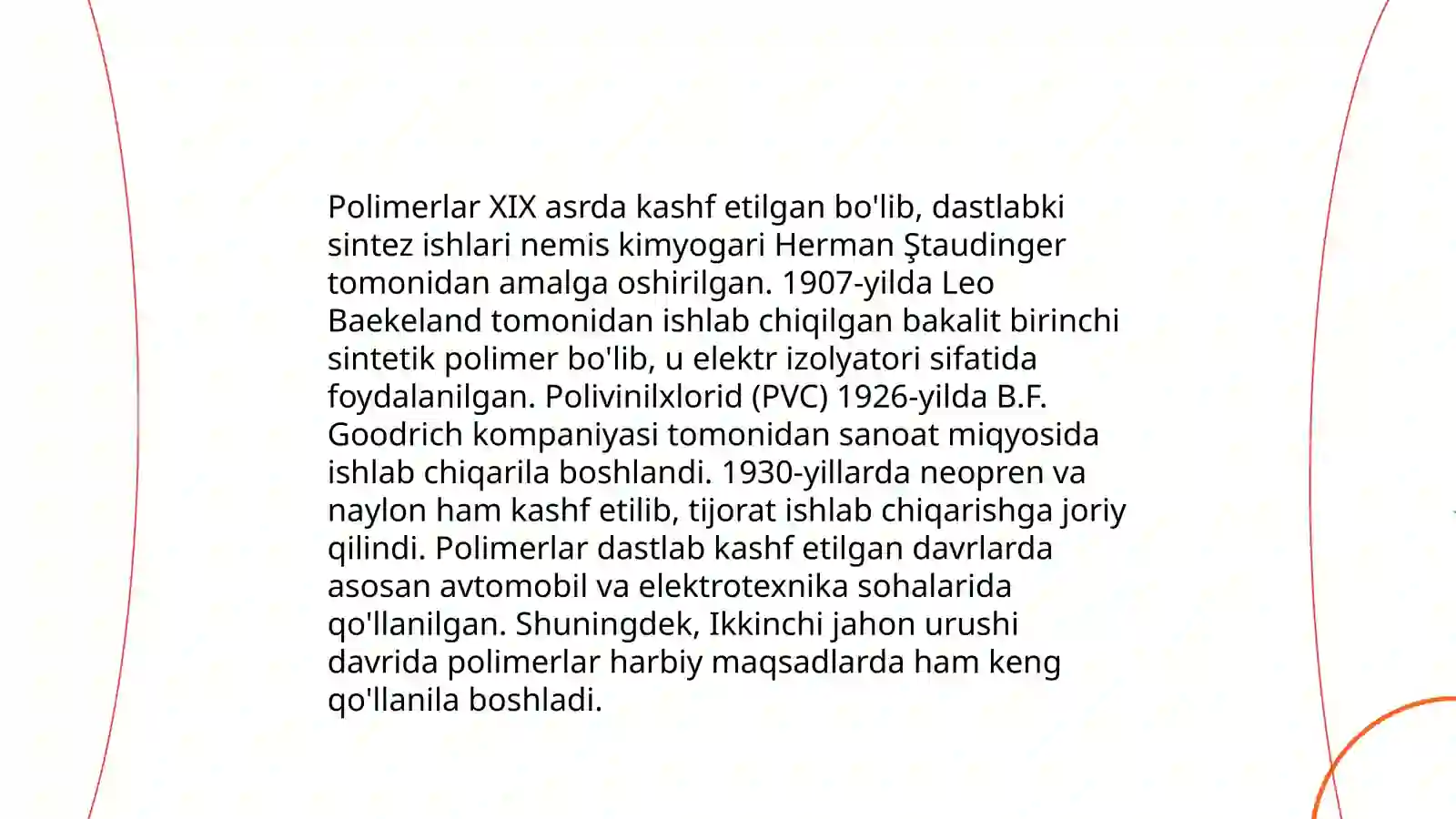 Polimerlar XIX asrda kashf etilgan bo'lib, dastlabki sintez ishlari nemis kimyogari Herman Ştaudinger tomonidan amalga oshirilgan. 1907-yilda Leo Baekeland tomonidan ishlab chiqilgan bakalit birinchi sintetik polimer bo'lib, u elektr izolyatori sifatida foydalanilgan. Polivinilxlorid (PVC) 1926-yilda B.F. Goodrich kompaniyasi tomonidan sanoat miqyosida ishlab chiqarila boshlandi. 1930-yillarda neopren va naylon ham kashf etilib, tijorat ishlab chiqarishga joriy qilindi. Polimerlar dastlab kashf etilgan davrlarda asosan avtomobil va elektrotexnika sohalarida qo'llanilgan. Shuningdek, Ikkinchi jahon urushi davrida polimerlar harbiy maqsadlarda ham keng qo'llanila boshladi.